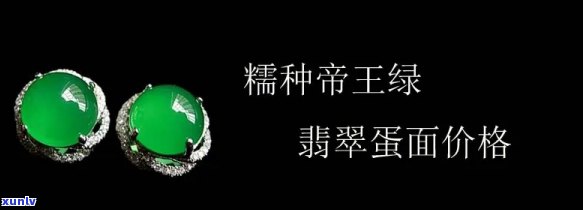 糯种帝王绿

翡翠蛋面价格

xunlv